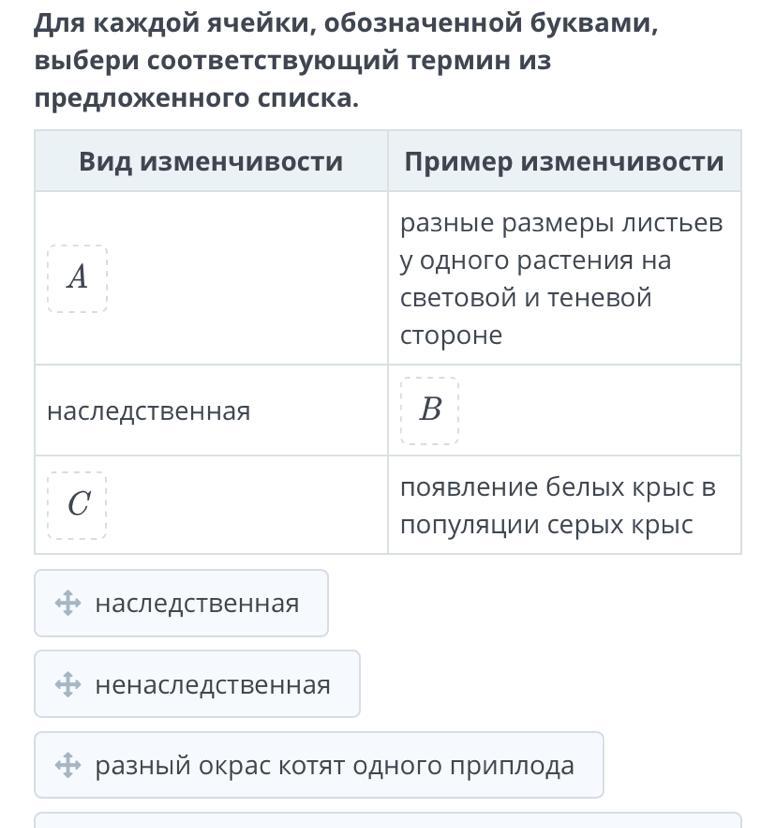 Для каждой ячейки, обозначенной буквами, выбери соответствующий термин из предложенного списка.

| Вид изменчивости | Пример изменчивости |
|---|---|
| $A$ | разные размеры листьев у одного растения на световой и теневой стороне |
| наследственная | $B$ |
| $C$ | появление белых крыс в популяции серых крыс |

наследственная

ненаследственная

разный окрас котят одного приплода